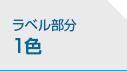 ラベル部分
1色